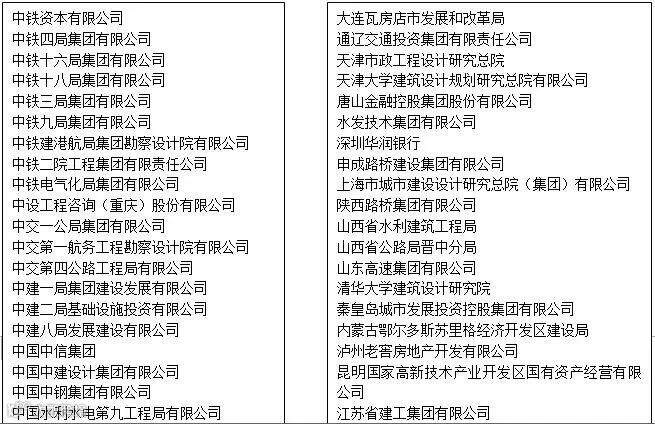 中铁资本有限公司
中铁四局集团有限公司
中铁十六局集团有限公司
中铁十八局集团有限公司
中铁三局集团有限公司
中铁九局集团有限公司
中铁建港航局集团勘察设计院有限公司
中铁二院工程集团有限责任公司
中铁电气化局集团有限公司
中设工程咨询（重庆）股份有限公司
中交一公局集团有限公司
中交第一航务工程勘察设计院有限公司
中交第四公路工程局有限公司
中建一局集团建设发展有限公司
中建二局基础设施投资有限公司
中建八局发展建设有限公司
中国中信集团
中国中建设计集团有限公司
中国中钢集团有限公司
中国水利水电第九工程局有限公司

大连瓦房店市发展和改革局
通辽交通投资集团有限责任公司
天津市政工程设计研究总院
天津大学建筑设计规划研究总院有限公司
唐山金融控股集团股份有限公司
水发技术集团有限公司
深圳华润银行
申成路桥建设集团有限公司
上海市城市建设设计研究总院（集团）有限公司
陕西路桥集团有限公司
山西省水利建筑工程局
山西省公路局晋中分局
山东高速集团有限公司
清华大学建筑设计研究院
秦皇岛城市发展投资控股集团有限公司
内蒙古鄂尔多斯苏里格经济开发区建设局
泸州老窖房地产开发有限公司
昆明国家高新技术产业开发区国有资产经营有限公司
江苏省建工集团有限公司